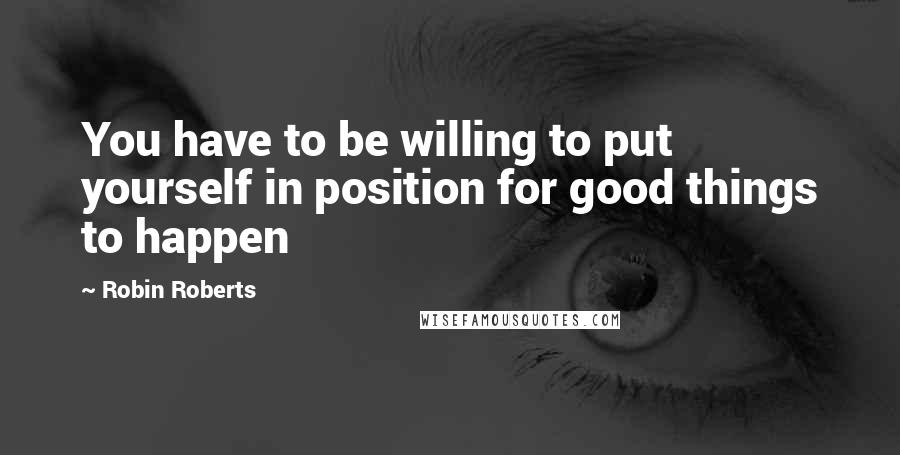 You have to be willing to put yourself in position for good things to happen

~ Robin Roberts

WISEFAMOUSQUOTES.COM